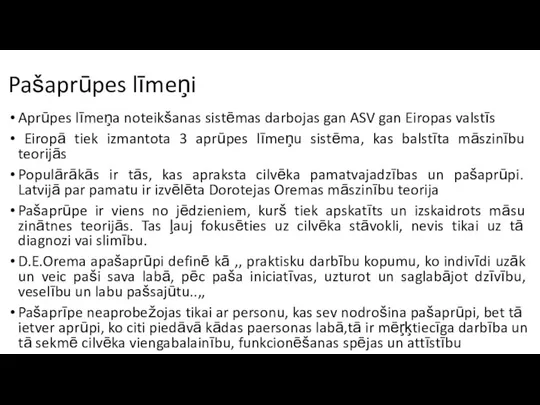 Pašaprūpes līmeņi

• Aprūpes līmeņa noteikšanas sistēmas darbojas gan ASV gan Eiropas valstīs

• Eiropā tiek izmantota 3 aprūpes līmeņu sistēma, kas balstīta māszinību teorijās

• Populārākās ir tās, kas apraksta cilvēka pamatvajadzības un pašaprūpi. Latvijā par pamatu ir izvēlēta Dorotejas Oremas māszinību teorija

• Pašaprūpe ir viens no jēdzieniem, kurš tiek apskatīts un izskaidrots māsu zinātnes teorijās. Tas ļauj fokusēties uz cilvēka stāvokli, nevis tikai uz tā diagnozi vai slimību.

• D.E.Orema apašaprūpi definē kā ,, praktisku darbību kopumu, ko indivīdi uzāk un veic paši sava labā, pēc paša iniciatīvas, uzturot un saglabājot dzīvību, veselību un labu pašsajūtu..,,

• Pašaprīpe neaprobežojas tikai ar personu, kas sev nodrošina pašaprūpi, bet tā ietver aprūpi, ko citi piedāvā kādas paersonas labā,tā ir mērķtiecīga darbība un tā sekmē cilvēka viengabalainību, funkcionēšanas spējas un attīstību